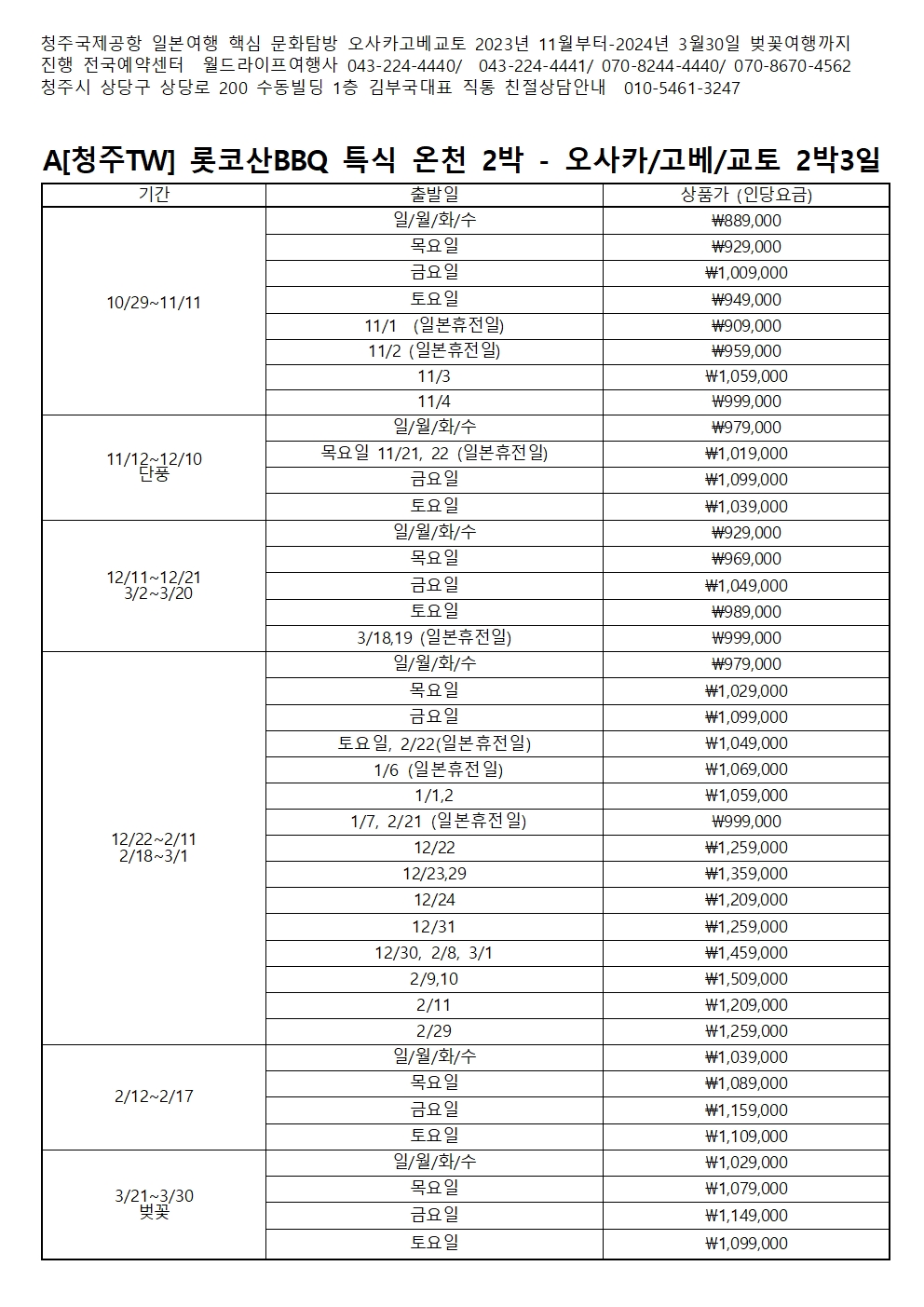 청주국제공항 일본여행 핵심 문화탐방 오사카고베교토 2023년 11월부터-2024년 3월30일 벚꽃여행까지
진행 전국예약센터 월드라이프여행사 043-224-4440/ 043-224-4441/ 070-8244-4440/ 070-8670-4562
청주시 상당구 상당로 200 수동빌딩 1층 김부국대표 직통 친절상담안내 010-5461-3247

A[청주TW] 롯코산BBQ 특식 온천 2박 - 오사카/고베/교토 2박3일

| 기간 | 출발일 | 상품가 (인당요금) |
|---|---|---|
| 10/29~11/11 | 일/월/화/수 | ₩889,000 |
| | 목요일 | ₩929,000 |
| | 금요일 | ₩1,009,000 |
| | 토요일 | ₩949,000 |
| | 11/1 (일본휴전일) | ₩909,000 |
| | 11/2 (일본휴전일) | ₩959,000 |
| | 11/3 | ₩1,059,000 |
| | 11/4 | ₩999,000 |
| 11/12~12/10 단풍 | 일/월/화/수 | ₩979,000 |
| | 목요일 11/21, 22 (일본휴전일) | ₩1,019,000 |
| | 금요일 | ₩1,099,000 |
| | 토요일 | ₩1,039,000 |
| 12/11~12/21 3/2~3/20 | 일/월/화/수 | ₩929,000 |
| | 목요일 | ₩969,000 |
| | 금요일 | ₩1,049,000 |
| | 토요일 | ₩989,000 |
| | 3/18,19 (일본휴전일) | ₩999,000 |
| 12/22~2/11 2/18~3/1 | 일/월/화/수 | ₩979,000 |
| | 목요일 | ₩1,029,000 |
| | 금요일 | ₩1,099,000 |
| | 토요일, 2/22(일본휴전일) | ₩1,049,000 |
| | 1/6 (일본휴전일) | ₩1,069,000 |
| | 1/1,2 | ₩1,059,000 |
| | 1/7, 2/21 (일본휴전일) | ₩999,000 |
| | 12/22 | ₩1,259,000 |
| | 12/23,29 | ₩1,359,000 |
| | 12/24 | ₩1,209,000 |
| | 12/31 | ₩1,259,000 |
| | 12/30, 2/8, 3/1 | ₩1,459,000 |
| | 2/9,10 | ₩1,509,000 |
| | 2/11 | ₩1,209,000 |
| | 2/29 | ₩1,259,000 |
| 2/12~2/17 | 일/월/화/수 | ₩1,039,000 |
| | 목요일 | ₩1,089,000 |
| | 금요일 | ₩1,159,000 |
| | 토요일 | ₩1,109,000 |
| 3/21~3/30 벚꽃 | 일/월/화/수 | ₩1,029,000 |
| | 목요일 | ₩1,079,000 |
| | 금요일 | ₩1,149,000 |
| | 토요일 | ₩1,099,000 |